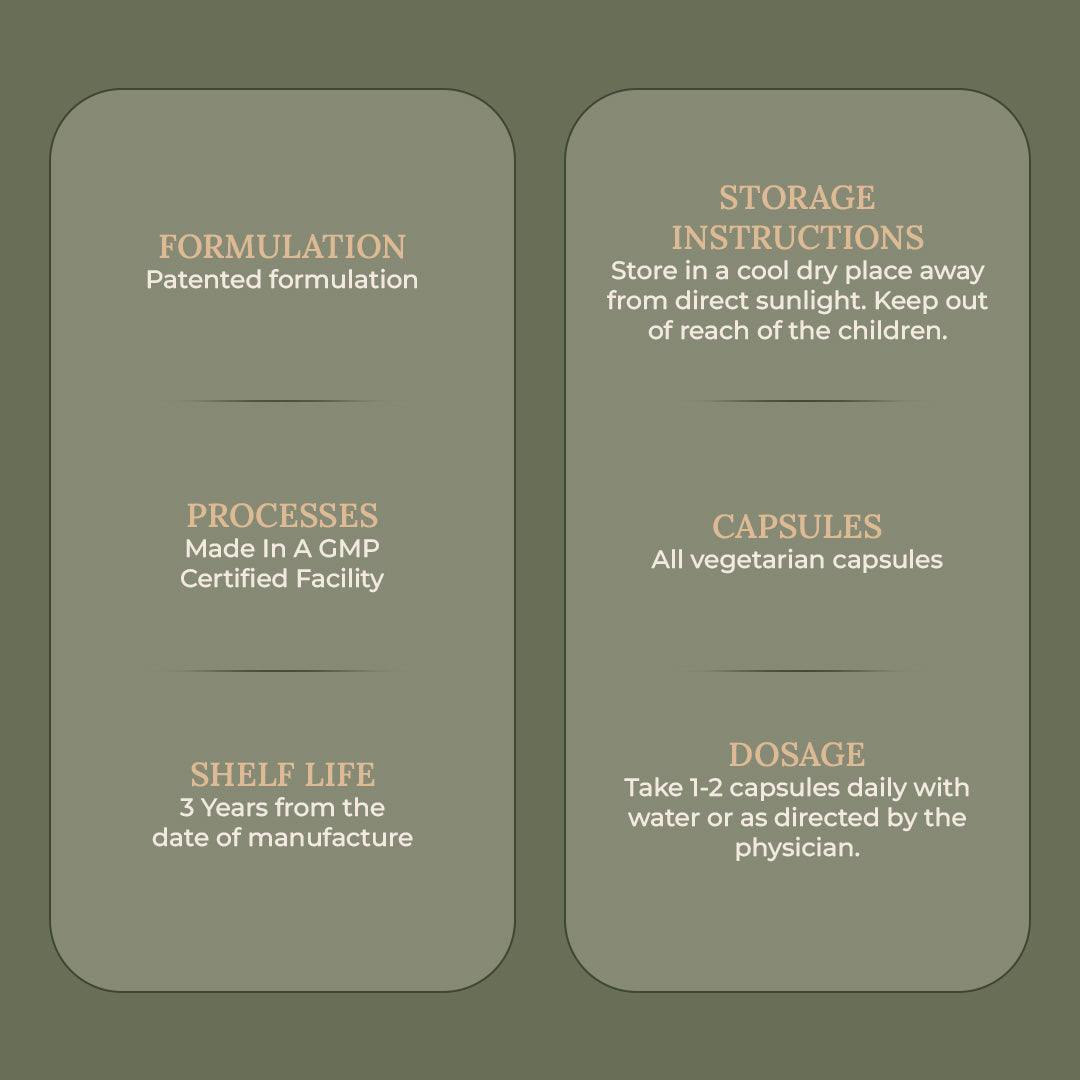 FORMULATION
Patented formulation

PROCESSES
Made In A GMP Certified Facility

SHELF LIFE
3 Years from the date of manufacture

STORAGE INSTRUCTIONS
Store in a cool dry place away from direct sunlight. Keep out of reach of the children.

CAPSULES
All vegetarian capsules

DOSAGE
Take 1-2 capsules daily with water or as directed by the physician.